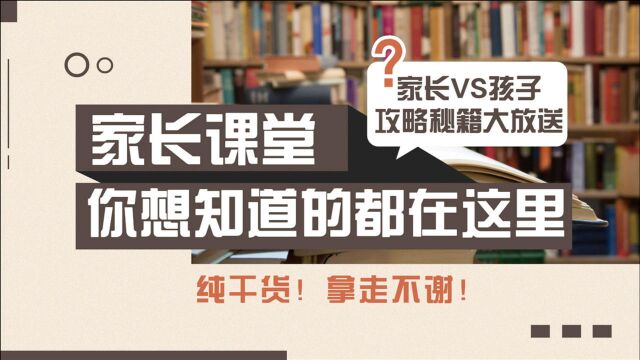 ?
家长VS孩子
攻略秘籍大放送

家长课堂
你想知道的都在这里

纯干货！拿走不谢！